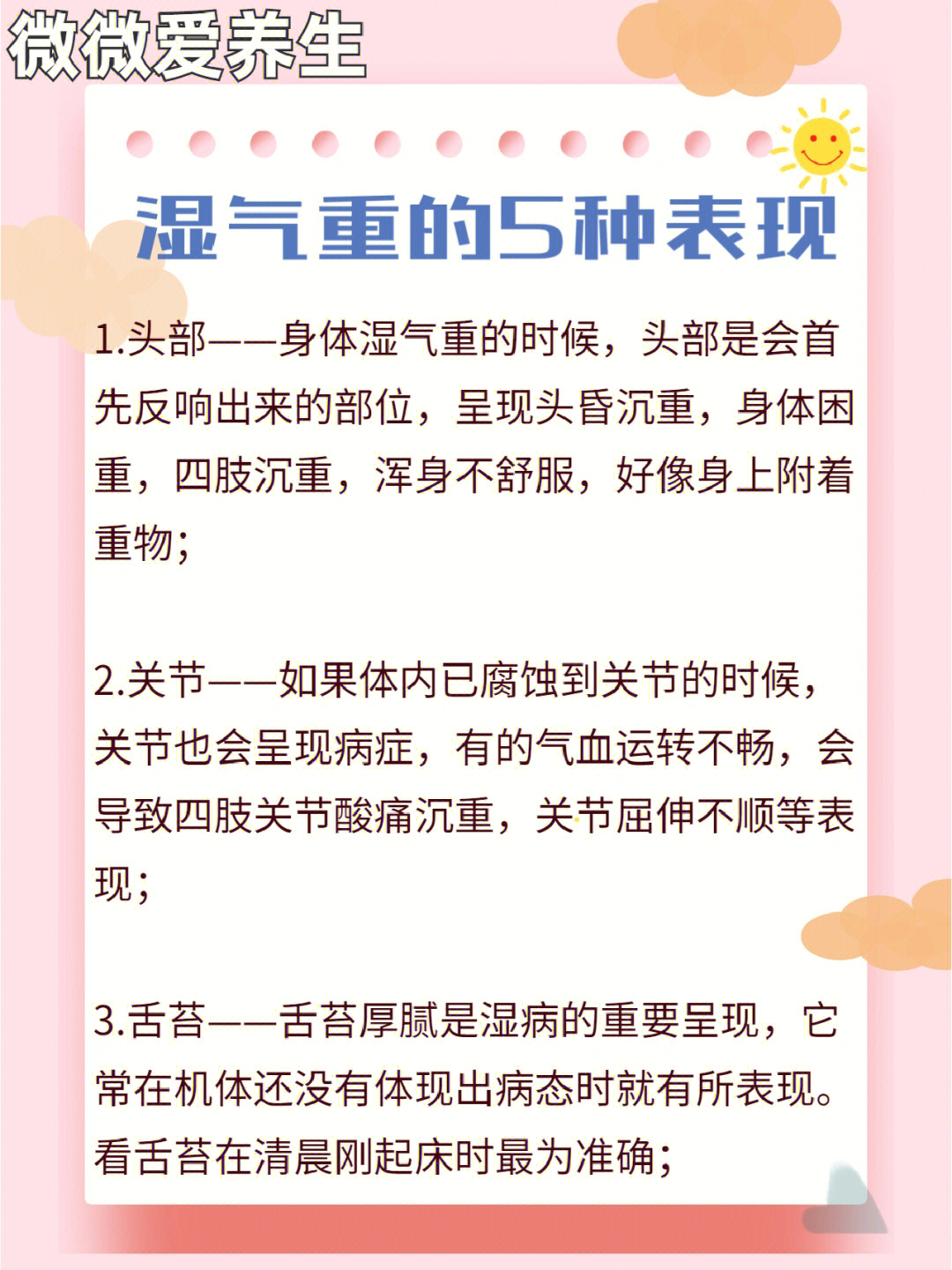 微微爱养生

湿气重的5种表现

1.头部——身体湿气重的时候，头部是会首先反响出来的部位，呈现头昏沉重，身体困重，四肢沉重，浑身不舒服，好像身上附着重物;

2.关节——如果体内已腐蚀到关节的时候，关节也会呈现病症，有的气血运转不畅，会导致四肢关节酸痛沉重，关节屈伸不顺等表现;

3.舌苔——舌苔厚腻是湿病的重要呈现，它常在机体还没有体现出病态时就有所表现。看舌苔在清晨刚起床时最为准确;